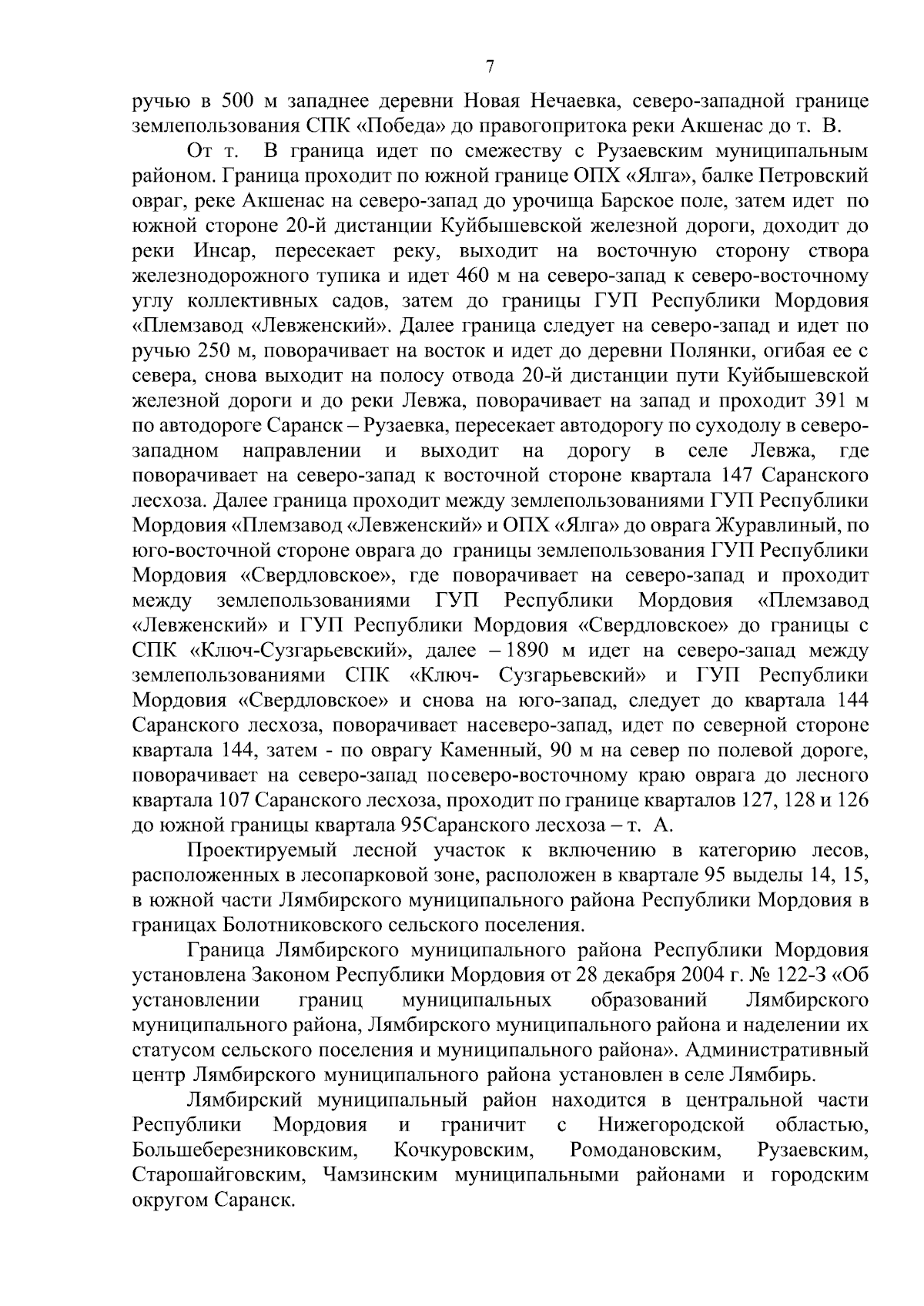 7

ручью в 500 м западнее деревни Новая Нечаевка, северо-западной границе землепользования СПК «Победа» до правогопритока реки Акшенас до т. В.

От т. В граница идет по смежеству с Рузаевским муниципальным районом. Граница проходит по южной границе ОПХ «Ялга», балке Петровский овраг, реке Акшенас на северо-запад до урочища Барское поле, затем идет по южной стороне 20-й дистанции Куйбышевской железной дороги, доходит до реки Инсар, пересекает реку, выходит на восточную сторону створа железнодорожного тупика и идет 460 м на северо-запад к северо-восточному углу коллективных садов, затем до границы ГУП Республики Мордовия «Племзавод «Левженский». Далее граница следует на северо-запад и идет по ручью 250 м, поворачивает на восток и идет до деревни Полянки, огибая ее с севера, снова выходит на полосу отвода 20-й дистанции пути Куйбышевской железной дороги и до реки Левжа, поворачивает на запад и проходит 391 м по автодороге Саранск – Рузаевка, пересекает автодорогу по суходолу в северо-западном направлении и выходит на дорогу в селе Левжа, где поворачивает на северо-запад к восточной стороне квартала 147 Саранского лесхоза. Далее граница проходит между землепользованиями ГУП Республики Мордовия «Племзавод «Левженский» и ОПХ «Ялга» до оврага Журавлиный, по юго-восточной стороне оврага до границы землепользования ГУП Республики Мордовия «Свердловское», где поворачивает на северо-запад и проходит между землепользованиями ГУП Республики Мордовия «Племзавод «Левженский» и ГУП Республики Мордовия «Свердловское» до границы с СПК «Ключ-Сузгарьевский», далее – 1890 м идет на северо-запад между землепользованиями СПК «Ключ- Сузгарьевский» и ГУП Республики Мордовия «Свердловское» и снова на юго-запад, следует до квартала 144 Саранского лесхоза, поворачивает насеверо-запад, идет по северной стороне квартала 144, затем - по оврагу Каменный, 90 м на север по полевой дороге, поворачивает на северо-запад посеверо-восточному краю оврага до лесного квартала 107 Саранского лесхоза, проходит по границе кварталов 127, 128 и 126 до южной границы квартала 95Саранского лесхоза – т. А.

Проектируемый лесной участок к включению в категорию лесов, расположенных в лесопарковой зоне, расположен в квартале 95 выделы 14, 15, в южной части Лямбирского муниципального района Республики Мордовия в границах Болотниковского сельского поселения.

Граница Лямбирского муниципального района Республики Мордовия установлена Законом Республики Мордовия от 28 декабря 2004 г. № 122-З «Об установлении границ муниципальных образований Лямбирского муниципального района, Лямбирского муниципального района и наделении их статусом сельского поселения и муниципального района». Административный центр Лямбирского муниципального района установлен в селе Лямбирь.

Лямбирский муниципальный район находится в центральной части Республики Мордовия и граничит с Нижегородской областью, Большеберезниковским, Кочкуровским, Ромодановским, Рузаевским, Старошайговским, Чамзинским муниципальными районами и городским округом Саранск.